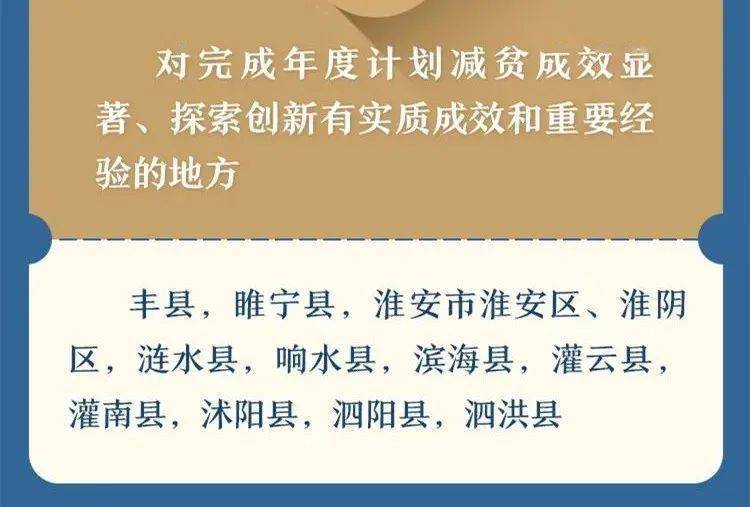 对完成年度计划减贫成效显著、探索创新有实质成效和重要经验的地方

丰县，睢宁县，淮安市淮安区、淮阴区，涟水县，响水县，滨海县，灌云县，灌南县，沭阳县，泗阳县，泗洪县